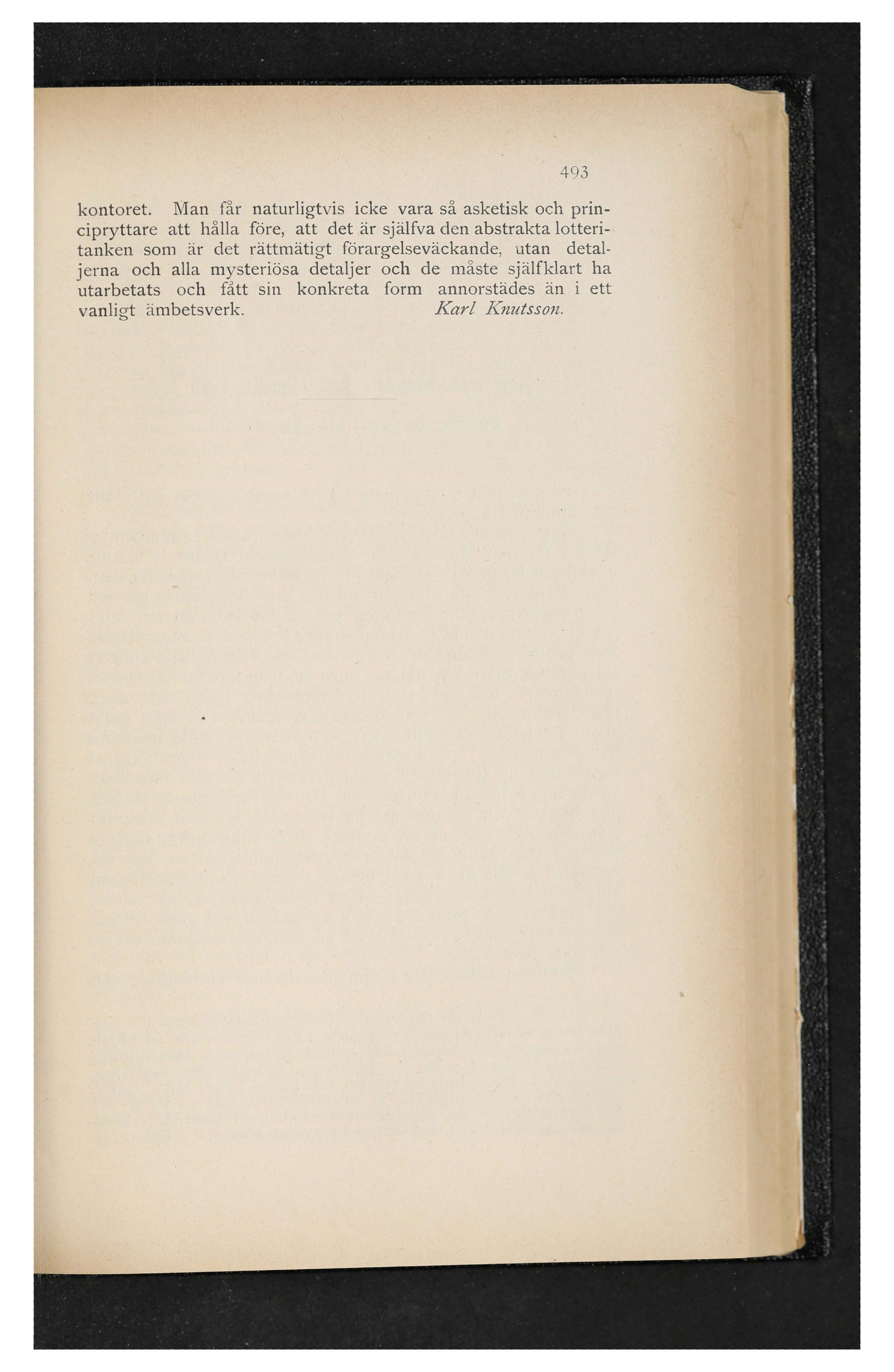 493

kontoret. Man får naturligtvis icke vara så asketisk och principryttare att hålla före, att det är själfva den abstrakta lotteritanken som är det rättmätigt förargelseväckande, utan detaljerna och alla mysteriösa detaljer och de måste själfklart ha utarbetats och fått sin konkreta form annorstädes än i ett vanligt ämbetsverk. Karl Knutsson.